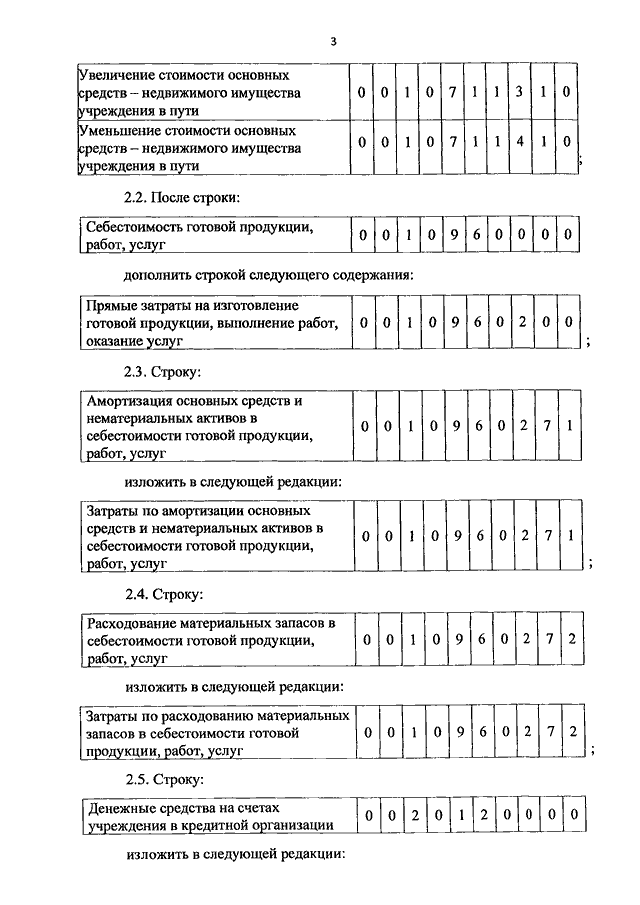 3

| Увеличение стоимости основных средств – недвижимого имущества учреждения в пути | 0 | 0 | 1 | 0 | 7 | 1 | 1 | 3 | 1 | 0 |
|---|---|---|---|---|---|---|---|---|---|---|
| Уменьшение стоимости основных средств – недвижимого имущества учреждения в пути | 0 | 0 | 1 | 0 | 7 | 1 | 1 | 4 | 1 | 0 |

;

2.2. После строки:

| Себестоимость готовой продукции, работ, услуг | 0 | 0 | 1 | 0 | 9 | 6 | 0 | 0 | 0 | 0 |
|---|---|---|---|---|---|---|---|---|---|---|

дополнить строкой следующего содержания:

| Прямые затраты на изготовление готовой продукции, выполнение работ, оказание услуг | 0 | 0 | 1 | 0 | 9 | 6 | 0 | 2 | 0 | 0 |
|---|---|---|---|---|---|---|---|---|---|---|

;

2.3. Строку:

| Амортизация основных средств и нематериальных активов в себестоимости готовой продукции, работ, услуг | 0 | 0 | 1 | 0 | 9 | 6 | 0 | 2 | 7 | 1 |
|---|---|---|---|---|---|---|---|---|---|---|

изложить в следующей редакции:

| Затраты по амортизации основных средств и нематериальных активов в себестоимости готовой продукции, работ, услуг | 0 | 0 | 1 | 0 | 9 | 6 | 0 | 2 | 7 | 1 |
|---|---|---|---|---|---|---|---|---|---|---|

;

2.4. Строку:

| Расходование материальных запасов в себестоимости готовой продукции, работ, услуг | 0 | 0 | 1 | 0 | 9 | 6 | 0 | 2 | 7 | 2 |
|---|---|---|---|---|---|---|---|---|---|---|

изложить в следующей редакции:

| Затраты по расходованию материальных запасов в себестоимости готовой продукции, работ, услуг | 0 | 0 | 1 | 0 | 9 | 6 | 0 | 2 | 7 | 2 |
|---|---|---|---|---|---|---|---|---|---|---|

;

2.5. Строку:

| Денежные средства на счетах учреждения в кредитной организации | 0 | 0 | 2 | 0 | 1 | 2 | 0 | 0 | 0 | 0 |
|---|---|---|---|---|---|---|---|---|---|---|

изложить в следующей редакции: